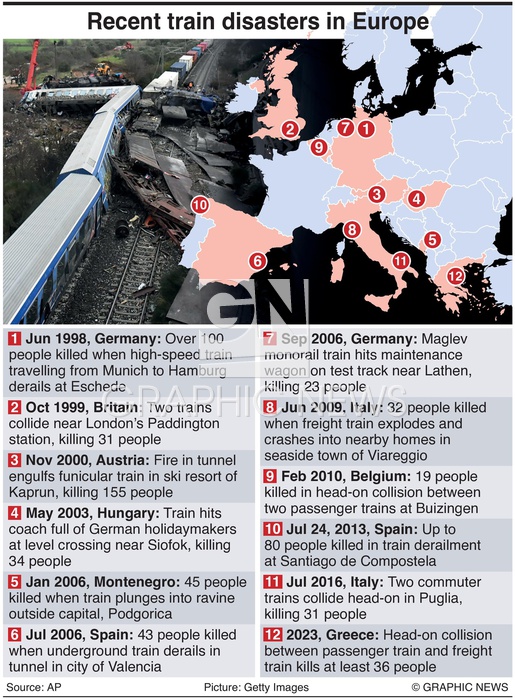 Recent train disasters in Europe

2 7 1 9 3 4 10 8 5 6 11 12

GN
GRAPHIC NEWS

1 Jun 1998, Germany: Over 100 people killed when high-speed train travelling from Munich to Hamburg derails at Eschede

2 Oct 1999, Britain: Two trains collide near London's Paddington station, killing 31 people

3 Nov 2000, Austria: Fire in tunnel engulfs funicular train in ski resort of Kaprun, killing 155 people

4 May 2003, Hungary: Train hits coach full of German holidaymakers at level crossing near Siofok, killing 34 people

5 Jan 2006, Montenegro: 45 people killed when train plunges into ravine outside capital, Podgorica

6 Jul 2006, Spain: 43 people killed when underground train derails in tunnel in city of Valencia

7 Sep 2006, Germany: Maglev monorail train hits maintenance wagon on test track near Lathen, killing 23 people

8 Jun 2009, Italy: 32 people killed when freight train explodes and crashes into nearby homes in seaside town of Viareggio

9 Feb 2010, Belgium: 19 people killed in head-on collision between two passenger trains at Buizingen

10 Jul 24, 2013, Spain: Up to 80 people killed in train derailment at Santiago de Compostela

11 Jul 2016, Italy: Two commuter trains collide head-on in Puglia, killing 31 people

12 2023, Greece: Head-on collision between passenger train and freight train kills at least 36 people

Source: AP Picture: Getty Images © GRAPHIC NEWS